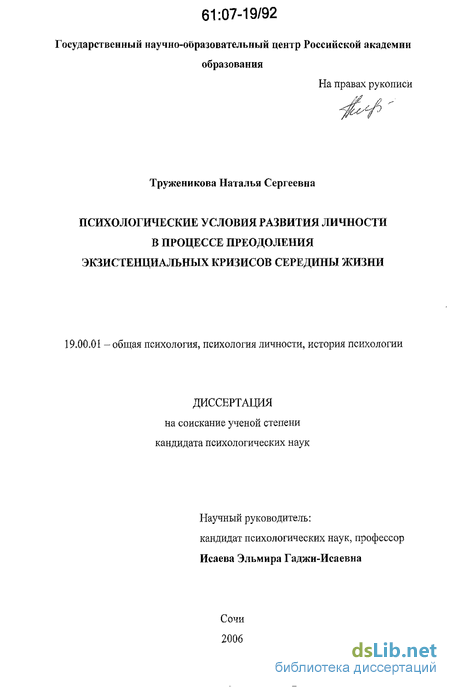 61:07-19/92

Государственный научно-образовательный центр Российской академии образования

На правах рукописи

Труженикова Наталья Сергеевна

ПСИХОЛОГИЧЕСКИЕ УСЛОВИЯ РАЗВИТИЯ ЛИЧНОСТИ
В ПРОЦЕССЕ ПРЕОДОЛЕНИЯ
ЭКЗИСТЕНЦИАЛЬНЫХ КРИЗИСОВ СЕРЕДИНЫ ЖИЗНИ

19.00.01 – общая психология, психология личности, история психологии

ДИССЕРТАЦИЯ
на соискание ученой степени
кандидата психологических наук

Научный руководитель:
кандидат психологических наук, профессор
Исаева Эльмира Гаджи-Исаевна

Сочи
2006

dsLib.net
библиотека диссертаций